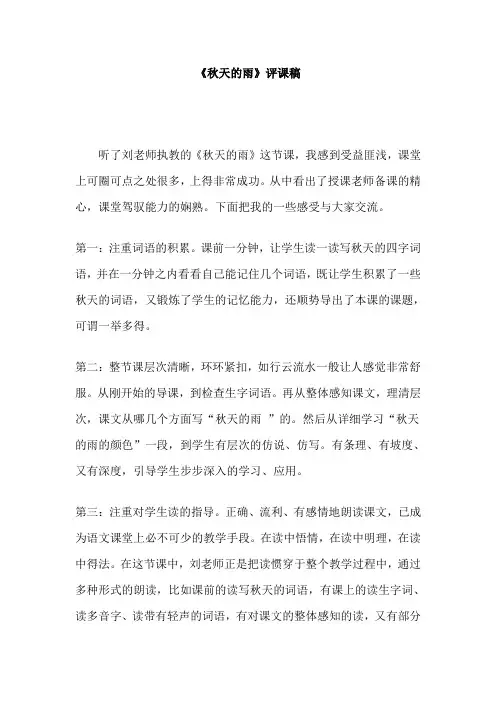 《秋天的雨》评课稿

听了刘老师执教的《秋天的雨》这节课，我感到受益匪浅，课堂上可圈可点之处很多，上得非常成功。从中看出了授课老师备课的精心，课堂驾驭能力的娴熟。下面把我的一些感受与大家交流。

第一：注重词语的积累。课前一分钟，让学生读一读写秋天的四字词语，并在一分钟之内看看自己能记住几个词语，既让学生积累了一些秋天的词语，又锻炼了学生的记忆能力，还顺势导出了本课的课题，可谓一举多得。

第二：整节课层次清晰，环环紧扣，如行云流水一般让人感觉非常舒服。从刚开始的导课，到检查生字词语。再从整体感知课文，理清层次，课文从哪几个方面写“秋天的雨 ”的。然后从详细学习“秋天的雨的颜色”一段，到学生有层次的仿说、仿写。有条理、有坡度、又有深度，引导学生步步深入的学习、应用。

第三：注重对学生读的指导。正确、流利、有感情地朗读课文，已成为语文课堂上必不可少的教学手段。在读中悟情，在读中明理，在读中得法。在这节课中，刘老师正是把读惯穿于整个教学过程中，通过多种形式的朗读，比如课前的读写秋天的词语，有课上的读生字词、读多音字、读带有轻声的词语，有对课文的整体感知的读，又有部分